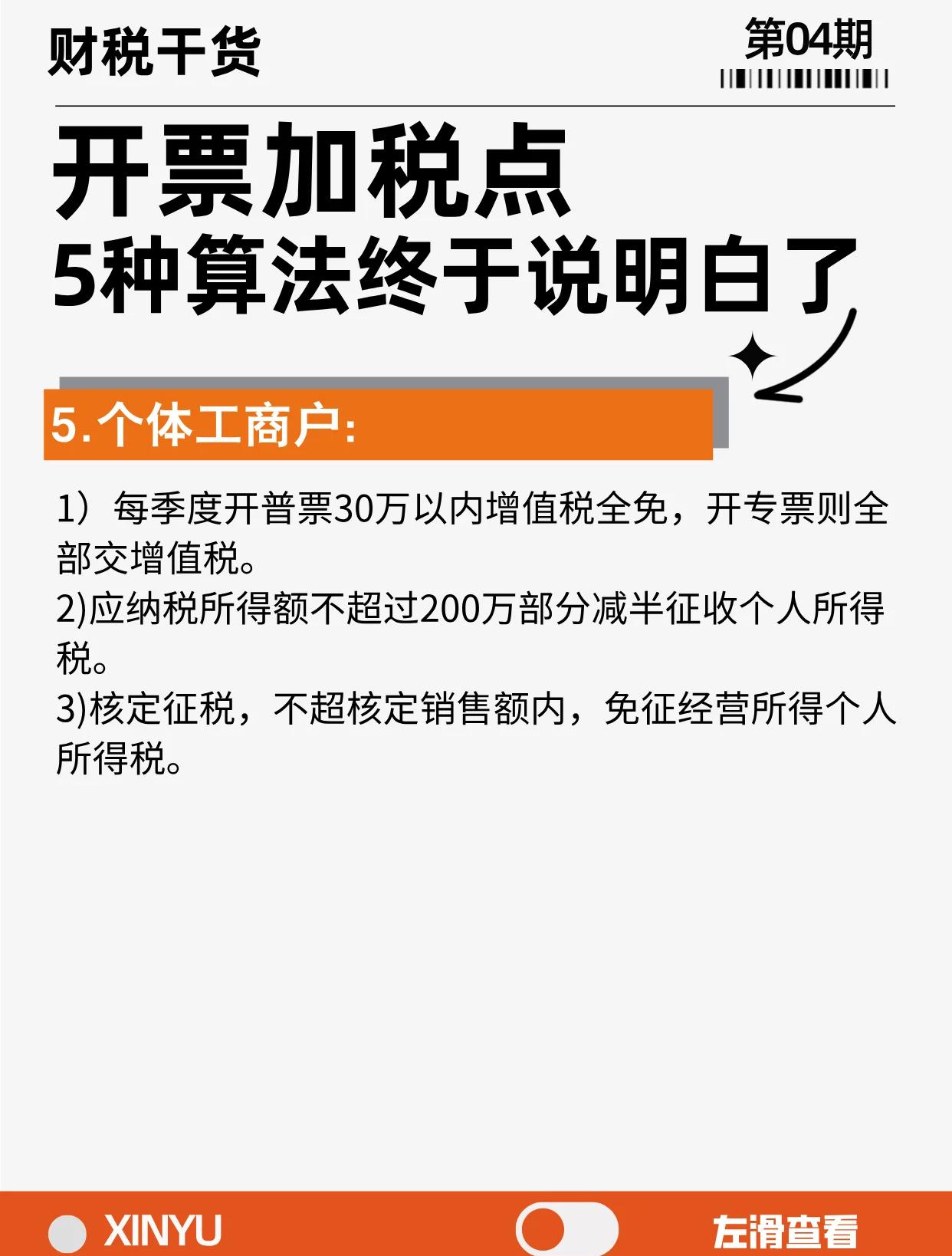 财税干货

第04期

开票加税点
5种算法终于说明白了

5.个体工商户:

1）每季度开普票30万以内增值税全免，开专票则全部交增值税。
2)应纳税所得额不超过200万部分减半征收个人所得税。
3)核定征税，不超核定销售额内，免征经营所得个人所得税。

XINYU

左滑查看